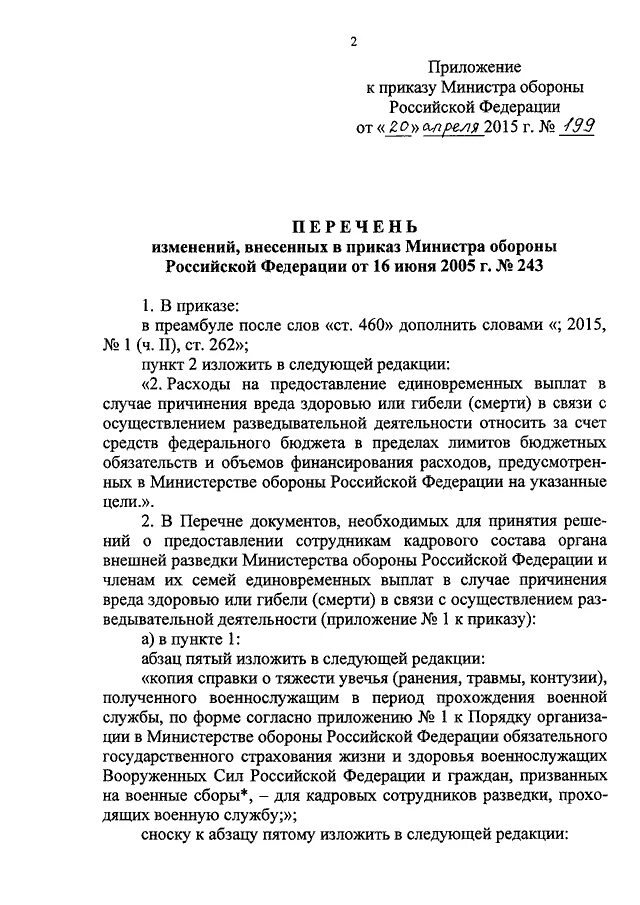 2

Приложение
к приказу Министра обороны
Российской Федерации
от «20» апреля 2015 г. № 199

ПЕРЕЧЕНЬ
изменений, внесенных в приказ Министра обороны
Российской Федерации от 16 июня 2005 г. № 243

1. В приказе:

в преамбуле после слов «ст. 460» дополнить словами «; 2015, № 1 (ч. II), ст. 262»;

пункт 2 изложить в следующей редакции:

«2. Расходы на предоставление единовременных выплат в случае причинения вреда здоровью или гибели (смерти) в связи с осуществлением разведывательной деятельности относить за счет средств федерального бюджета в пределах лимитов бюджетных обязательств и объемов финансирования расходов, предусмотренных в Министерстве обороны Российской Федерации на указанные цели.».

2. В Перечне документов, необходимых для принятия решений о предоставлении сотрудникам кадрового состава органа внешней разведки Министерства обороны Российской Федерации и членам их семей единовременных выплат в случае причинения вреда здоровью или гибели (смерти) в связи с осуществлением разведывательной деятельности (приложение № 1 к приказу):

а) в пункте 1:

абзац пятый изложить в следующей редакции:

«копия справки о тяжести увечья (ранения, травмы, контузии), полученного военнослужащим в период прохождения военной службы, по форме согласно приложению № 1 к Порядку организации в Министерстве обороны Российской Федерации обязательного государственного страхования жизни и здоровья военнослужащих Вооруженных Сил Российской Федерации и граждан, призванных на военные сборы*, – для кадровых сотрудников разведки, проходящих военную службу;»;

сноску к абзацу пятому изложить в следующей редакции: